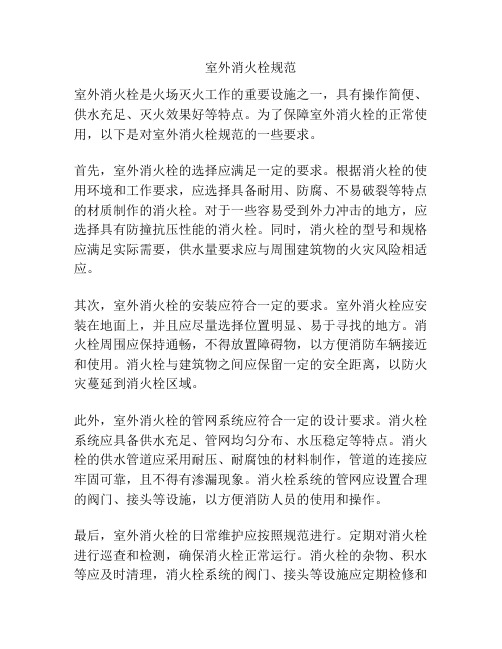 室外消火栓规范

室外消火栓是火场灭火工作的重要设施之一，具有操作简便、供水充足、灭火效果好等特点。为了保障室外消火栓的正常使用，以下是对室外消火栓规范的一些要求。

首先，室外消火栓的选择应满足一定的要求。根据消火栓的使用环境和工作要求，应选择具备耐用、防腐、不易破裂等特点的材质制作的消火栓。对于一些容易受到外力冲击的地方，应选择具有防撞抗压性能的消火栓。同时，消火栓的型号和规格应满足实际需要，供水量要求应与周围建筑物的火灾风险相适应。

其次，室外消火栓的安装应符合一定的要求。室外消火栓应安装在地面上，并且应尽量选择位置明显、易于寻找的地方。消火栓周围应保持通畅，不得放置障碍物，以方便消防车辆接近和使用。消火栓与建筑物之间应保留一定的安全距离，以防火灾蔓延到消火栓区域。

此外，室外消火栓的管网系统应符合一定的设计要求。消火栓系统应具备供水充足、管网均匀分布、水压稳定等特点。消火栓的供水管道应采用耐压、耐腐蚀的材料制作，管道的连接应牢固可靠，且不得有渗漏现象。消火栓系统的管网应设置合理的阀门、接头等设施，以方便消防人员的使用和操作。

最后，室外消火栓的日常维护应按照规范进行。定期对消火栓进行巡查和检测，确保消火栓正常运行。消火栓的杂物、积水等应及时清理，消火栓系统的阀门、接头等设施应定期检修和